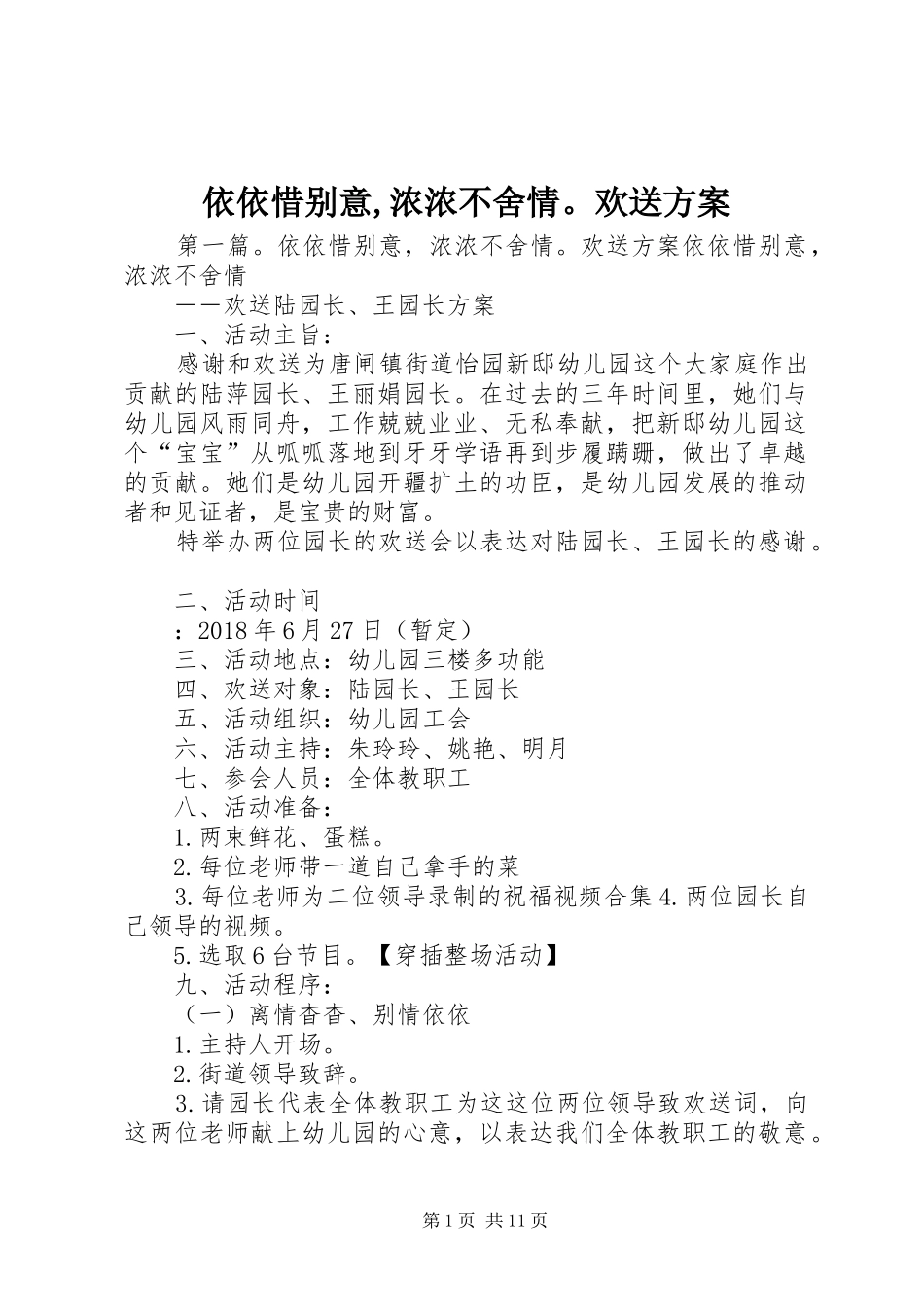 依依惜别意,浓浓不舍情。欢送方案

第一篇。依依惜别意，浓浓不舍情。欢送方案依依惜别意，浓浓不舍情

——欢送陆园长、王园长方案

一、活动主旨：

感谢和欢送为唐闸镇街道怡园新邸幼儿园这个大家庭作出贡献的陆萍园长、王丽娟园长。在过去的三年时间里，她们与幼儿园风雨同舟，工作兢兢业业、无私奉献，把新邸幼儿园这个“宝宝”从呱呱落地到牙牙学语再到步履蹒跚，做出了卓越的贡献。她们是幼儿园开疆扩土的功臣，是幼儿园发展的推动者和见证者，是宝贵的财富。

特举办两位园长的欢送会以表达对陆园长、王园长的感谢。

二、活动时间

：2018年6月27日（暂定）

三、活动地点：幼儿园三楼多功能

四、欢送对象：陆园长、王园长

五、活动组织：幼儿园工会

六、活动主持：朱玲玲、姚艳、明月

七、参会人员：全体教职工

八、活动准备：

1.两束鲜花、蛋糕。

2.每位老师带一道自己拿手的菜

3.每位老师为二位领导录制的祝福视频合集4.两位园长自己领导的视频。

5.选取6台节目。【穿插整场活动】

九、活动程序：

（一）离情杳杳、别情依依

1.主持人开场。

2.街道领导致辞。

3.请园长代表全体教职工为这这位两位领导致欢送词，向这两位老师献上幼儿园的心意，以表达我们全体教职工的敬意。

第1页 共11页